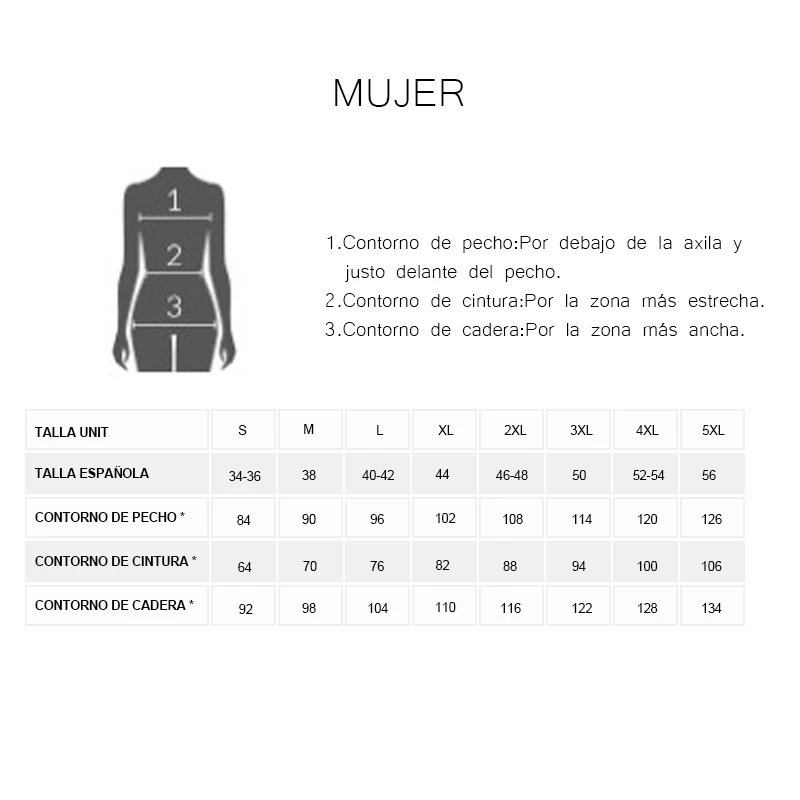 MUJER

1
2
3

1.Contorno de pecho:Por debajo de la axila y justo delante del pecho.
2.Contorno de cintura:Por la zona más estrecha.
3.Contorno de cadera:Por la zona más ancha.

| TALLA UNIT | S | M | L | XL | 2XL | 3XL | 4XL | 5XL |
|---|---|---|---|---|---|---|---|---|
| TALLA ESPAÑOLA | 34-36 | 38 | 40-42 | 44 | 46-48 | 50 | 52-54 | 56 |
| CONTORNO DE PECHO * | 84 | 90 | 96 | 102 | 108 | 114 | 120 | 126 |
| CONTORNO DE CINTURA * | 64 | 70 | 76 | 82 | 88 | 94 | 100 | 106 |
| CONTORNO DE CADERA * | 92 | 98 | 104 | 110 | 116 | 122 | 128 | 134 |